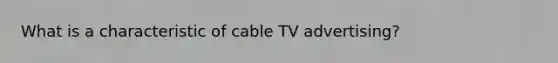 What is a characteristic of cable TV advertising?